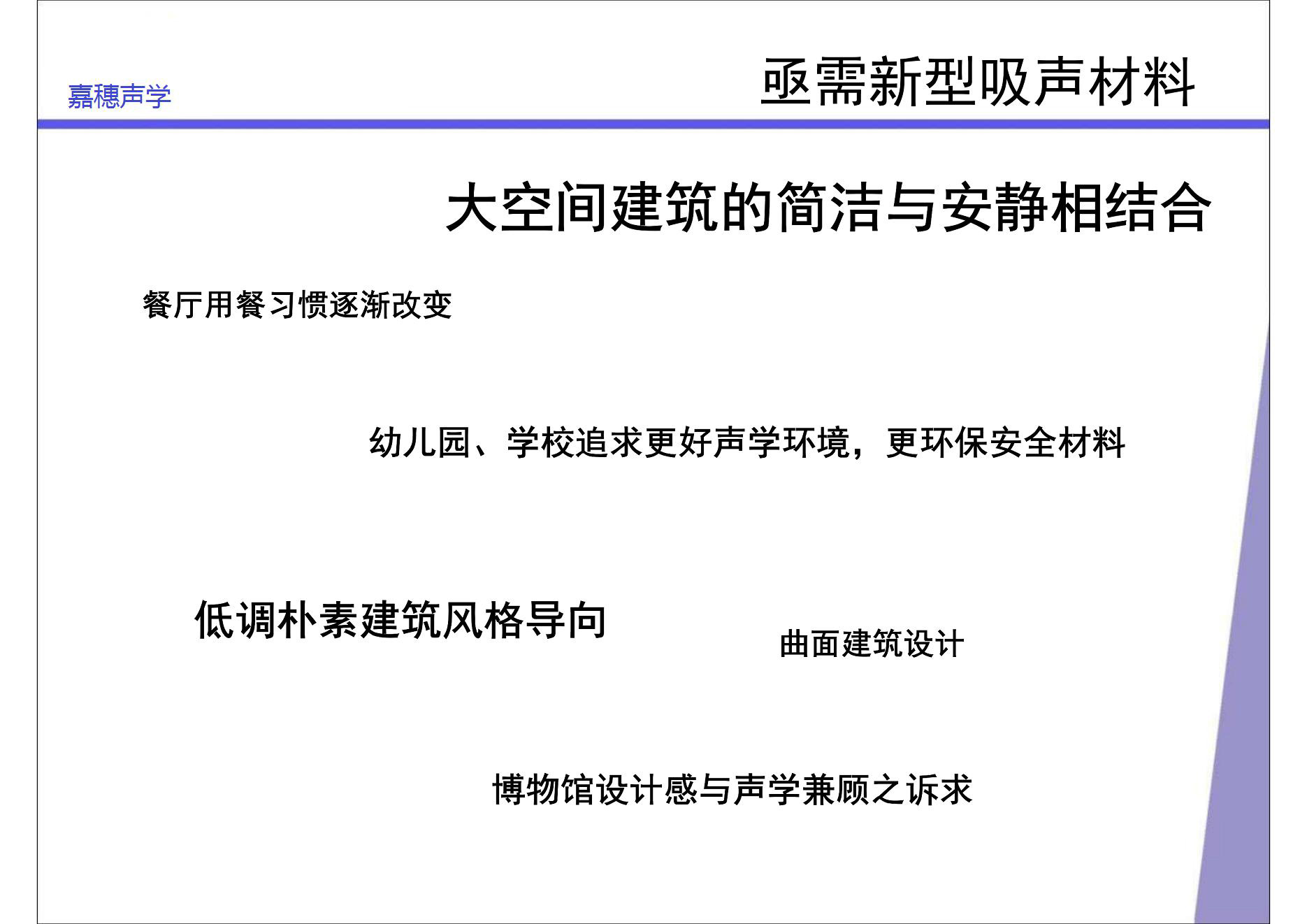 嘉穗声学

亟需新型吸声材料

大空间建筑的简洁与安静相结合

餐厅用餐习惯逐渐改变

幼儿园、学校追求更好声学环境，更环保安全材料

低调朴素建筑风格导向

曲面建筑设计

博物馆设计感与声学兼顾之诉求